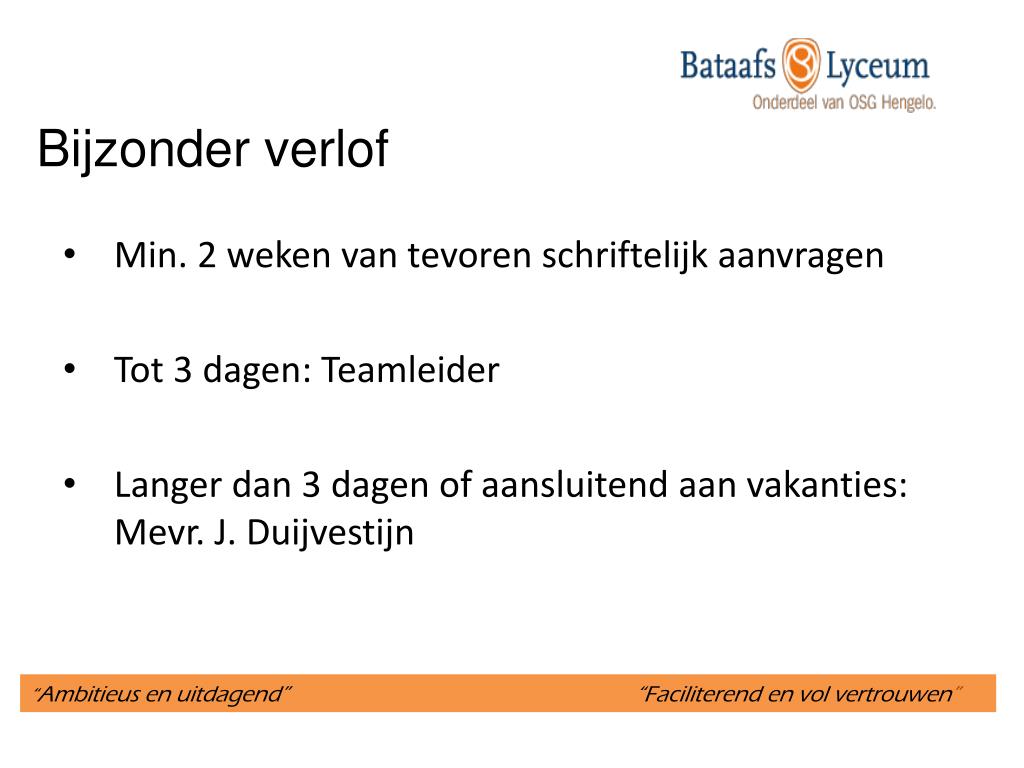 Bataafs Lyceum
Onderdeel van OSG Hengelo.

Bijzonder verlof

• Min. 2 weken van tevoren schriftelijk aanvragen

• Tot 3 dagen: Teamleider

• Langer dan 3 dagen of aansluitend aan vakanties: Mevr. J. Duijvestijn

"Ambitieus en uitdagend"

"Faciliterend en vol vertrouwen"